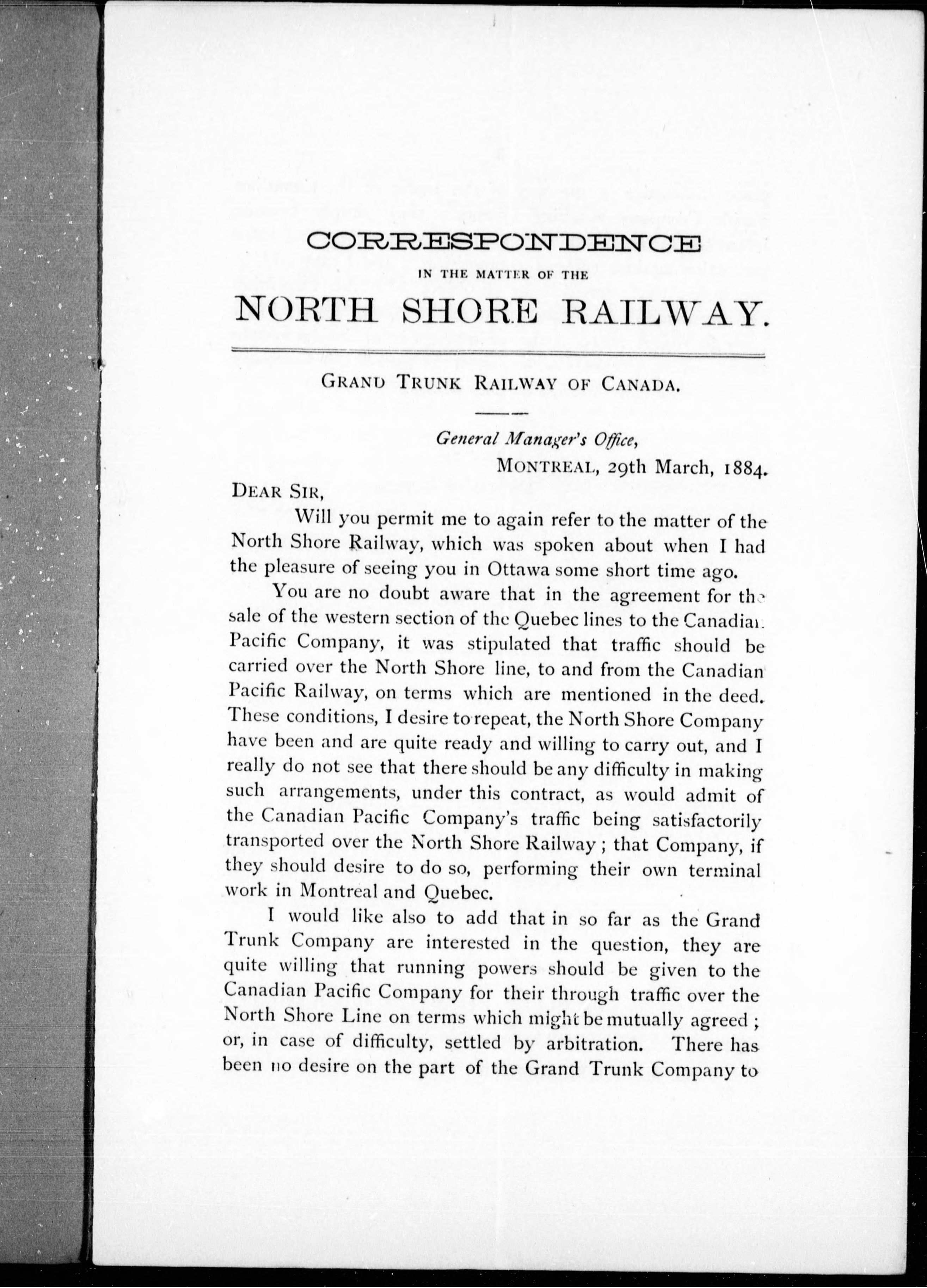 CORRESPONDENCE

IN THE MATTER OF THE

NORTH SHORE RAILWAY.

GRAND TRUNK RAILWAY OF CANADA.

General Manager's Office,
MONTREAL, 29th March, 1884.

DEAR SIR,

Will you permit me to again refer to the matter of the North Shore Railway, which was spoken about when I had the pleasure of seeing you in Ottawa some short time ago.

You are no doubt aware that in the agreement for the sale of the western section of the Quebec lines to the Canadian Pacific Company, it was stipulated that traffic should be carried over the North Shore line, to and from the Canadian Pacific Railway, on terms which are mentioned in the deed. These conditions, I desire to repeat, the North Shore Company have been and are quite ready and willing to carry out, and I really do not see that there should be any difficulty in making such arrangements, under this contract, as would admit of the Canadian Pacific Company's traffic being satisfactorily transported over the North Shore Railway; that Company, if they should desire to do so, performing their own terminal work in Montreal and Quebec.

I would like also to add that in so far as the Grand Trunk Company are interested in the question, they are quite willing that running powers should be given to the Canadian Pacific Company for their through traffic over the North Shore Line on terms which might be mutually agreed; or, in case of difficulty, settled by arbitration. There has been no desire on the part of the Grand Trunk Company to